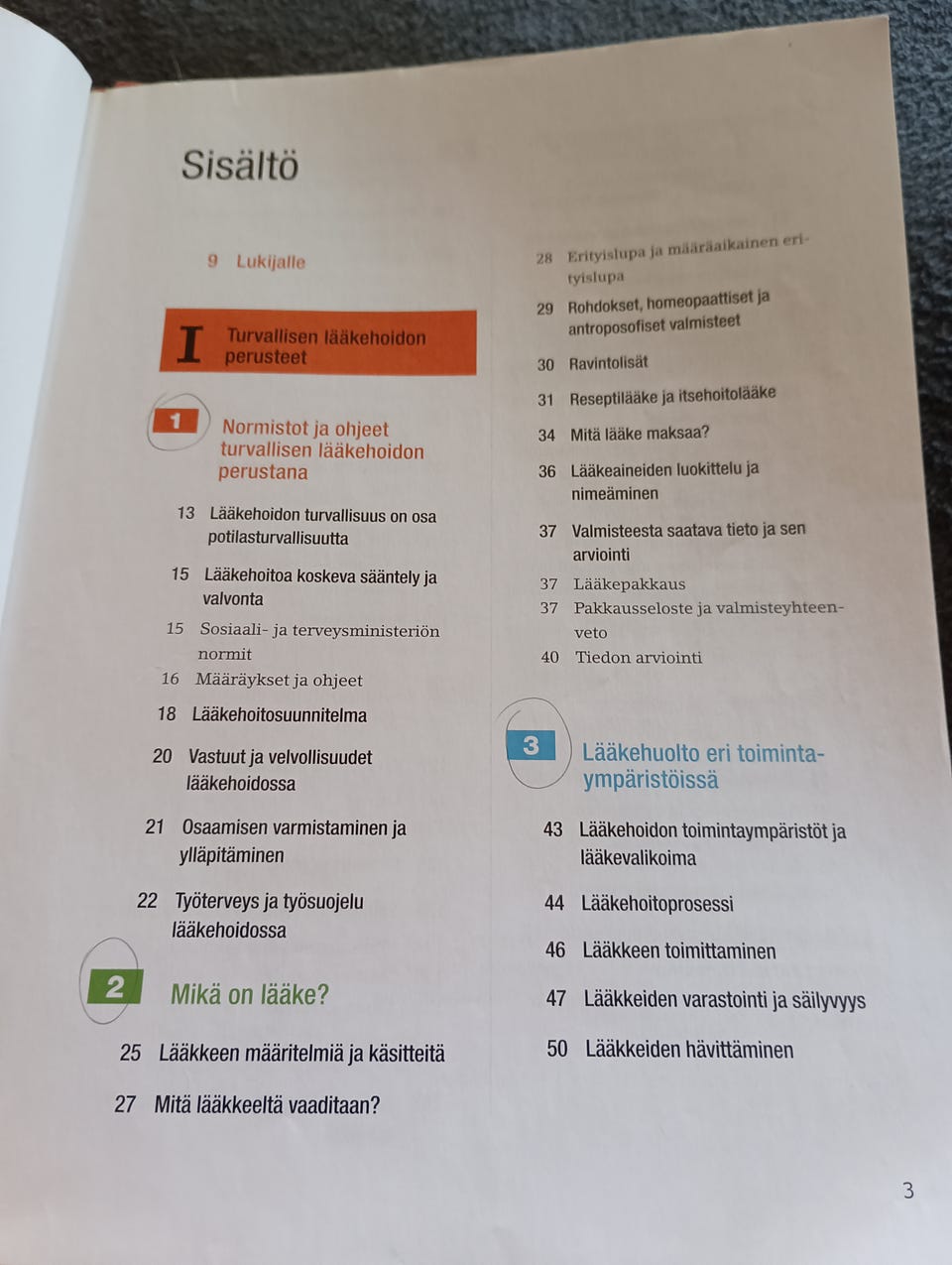 Sisältö

9 Lukijalle

I Turvallisen lääkehoidon perusteet

1 Normistot ja ohjeet turvallisen lääkehoidon perustana

13 Lääkehoidon turvallisuus on osa potilasturvallisuutta

15 Lääkehoitoa koskeva sääntely ja valvonta

15 Sosiaali- ja terveysministeriön normit

16 Määräykset ja ohjeet

18 Lääkehoitosuunnitelma

20 Vastuut ja velvollisuudet lääkehoidossa

21 Osaamisen varmistaminen ja ylläpitäminen

22 Työterveys ja työsuojelu lääkehoidossa

2 Mikä on lääke?

25 Lääkkeen määritelmiä ja käsitteitä

27 Mitä lääkkeeltä vaaditaan?

28 Erityislupa ja määräaikainen erityislupa

29 Rohdokset, homeopaattiset ja antroposofiset valmisteet

30 Ravintolisät

31 Reseptilääke ja itsehoitolääke

34 Mitä lääke maksaa?

36 Lääkeaineiden luokittelu ja nimeäminen

37 Valmisteesta saatava tieto ja sen arviointi

37 Lääkepakkaus

37 Pakkausseloste ja valmisteyhteenveto

40 Tiedon arviointi

3 Lääkehuolto eri toimintaympäristöissä

43 Lääkehoidon toimintaympäristöt ja lääkevalikoima

44 Lääkehoitoprosessi

46 Lääkkeen toimittaminen

47 Lääkkeiden varastointi ja säilyvyys

50 Lääkkeiden hävittäminen

3